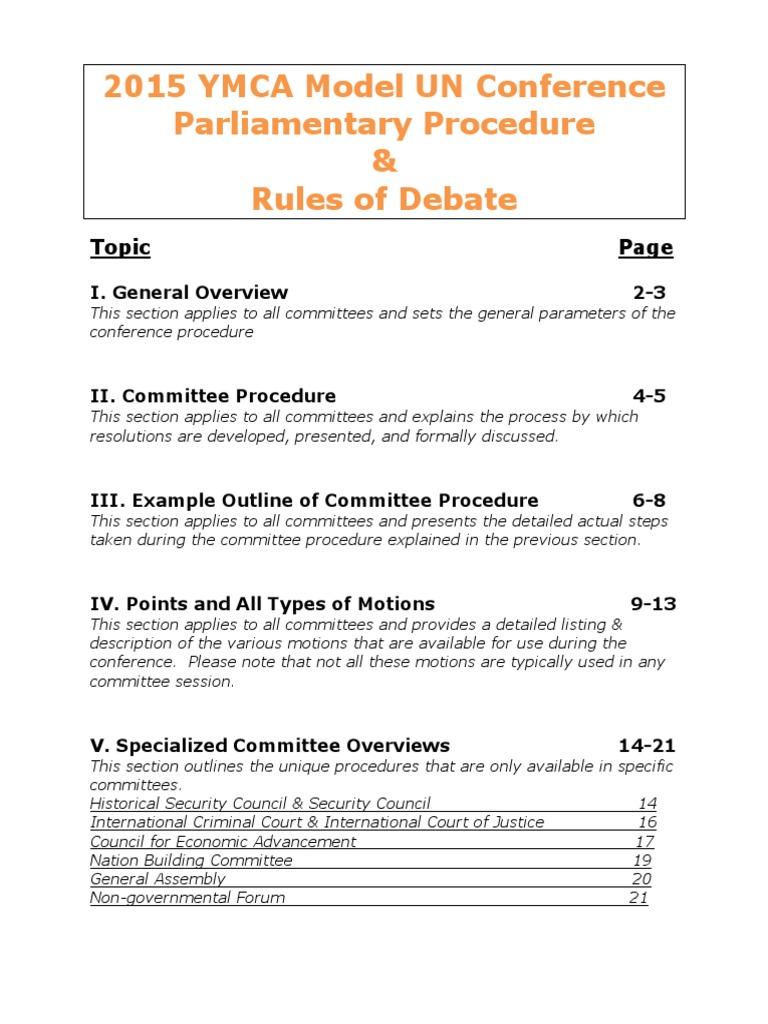 2015 YMCA Model UN Conference
Parliamentary Procedure
&
Rules of Debate

Topic Page

I. General Overview 2-3
This section applies to all committees and sets the general parameters of the conference procedure

II. Committee Procedure 4-5
This section applies to all committees and explains the process by which resolutions are developed, presented, and formally discussed.

III. Example Outline of Committee Procedure 6-8
This section applies to all committees and presents the detailed actual steps taken during the committee procedure explained in the previous section.

IV. Points and All Types of Motions 9-13
This section applies to all committees and provides a detailed listing & description of the various motions that are available for use during the conference. Please note that not all these motions are typically used in any committee session.

V. Specialized Committee Overviews 14-21
This section outlines the unique procedures that are only available in specific committees.
Historical Security Council & Security Council 14
International Criminal Court & International Court of Justice 16
Council for Economic Advancement 17
Nation Building Committee 19
General Assembly 20
Non-governmental Forum 21